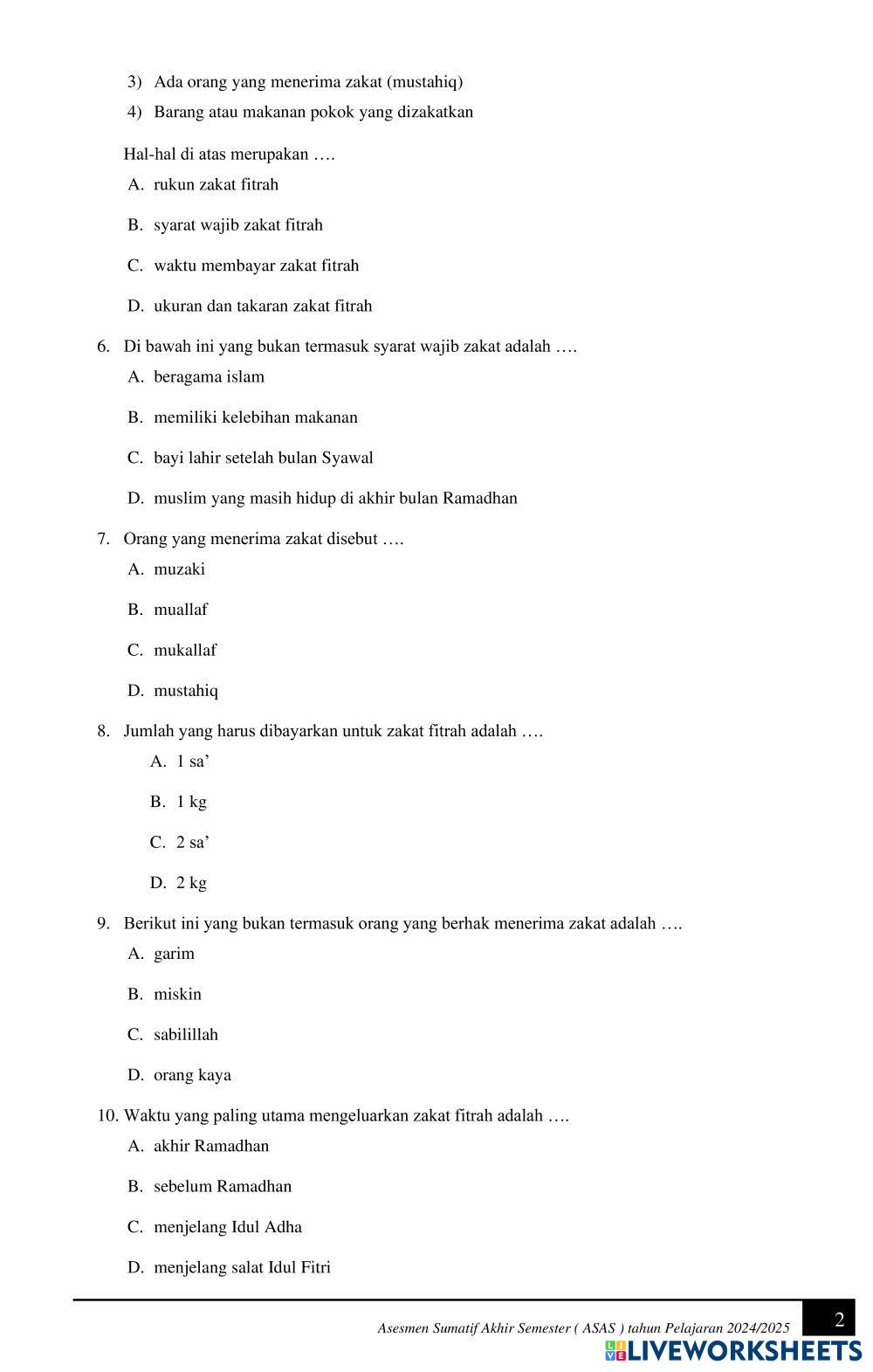 3) Ada orang yang menerima zakat (mustahiq)
4) Barang atau makanan pokok yang dizakatkan

Hal-hal di atas merupakan ….
A. rukun zakat fitrah
B. syarat wajib zakat fitrah
C. waktu membayar zakat fitrah
D. ukuran dan takaran zakat fitrah

6. Di bawah ini yang bukan termasuk syarat wajib zakat adalah ….
A. beragama islam
B. memiliki kelebihan makanan
C. bayi lahir setelah bulan Syawal
D. muslim yang masih hidup di akhir bulan Ramadhan

7. Orang yang menerima zakat disebut ….
A. muzaki
B. muallaf
C. mukallaf
D. mustahiq

8. Jumlah yang harus dibayarkan untuk zakat fitrah adalah ….
A. 1 sa’
B. 1 kg
C. 2 sa’
D. 2 kg

9. Berikut ini yang bukan termasuk orang yang berhak menerima zakat adalah ….
A. garim
B. miskin
C. sabilillah
D. orang kaya

10. Waktu yang paling utama mengeluarkan zakat fitrah adalah ….
A. akhir Ramadhan
B. sebelum Ramadhan
C. menjelang Idul Adha
D. menjelang salat Idul Fitri

Asesmen Sumatif Akhir Semester ( ASAS ) tahun Pelajaran 2024/2025
2
LIVEWORKSHEETS